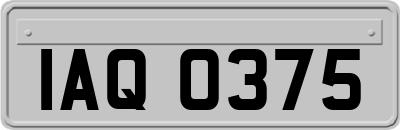 IAQ 0375